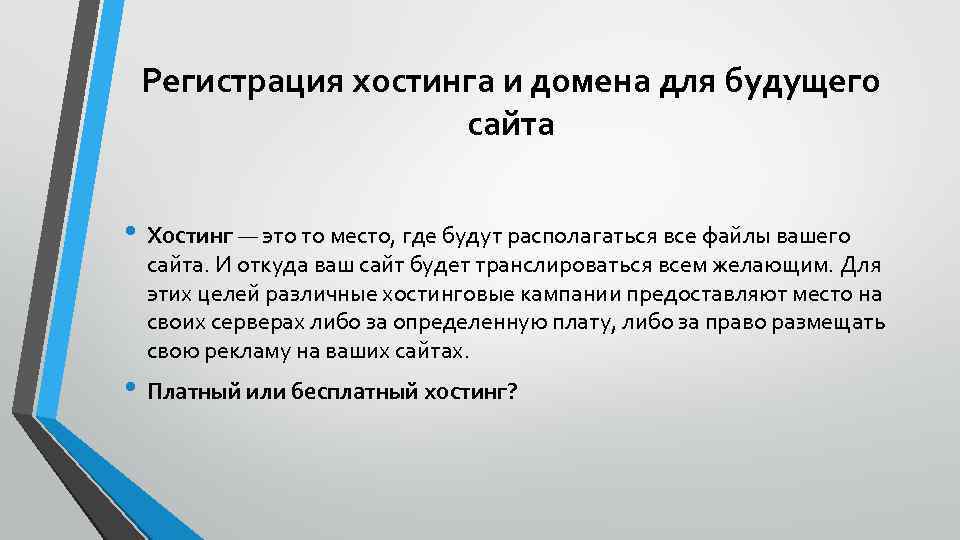 Регистрация хостинга и домена для будущего сайта

• Хостинг — это то место, где будут располагаться все файлы вашего сайта. И откуда ваш сайт будет транслироваться всем желающим. Для этих целей различные хостинговые кампании предоставляют место на своих серверах либо за определенную плату, либо за право размещать свою рекламу на ваших сайтах.

• Платный или бесплатный хостинг?